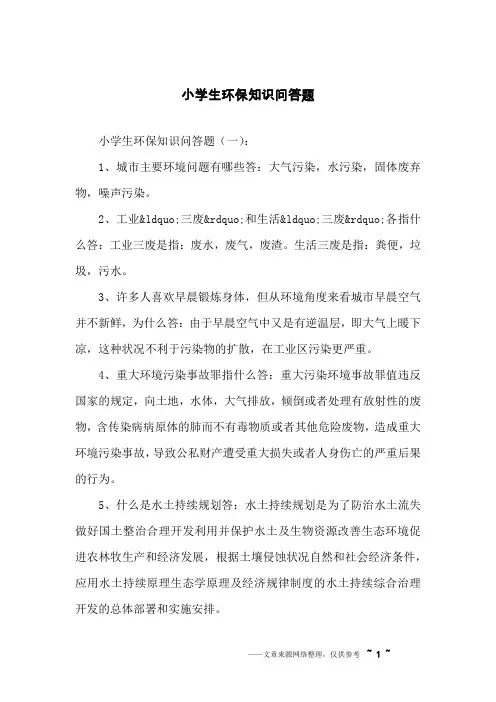 小学生环保知识问答题

小学生环保知识问答题（一）：

1、城市主要环境问题有哪些答：大气污染，水污染，固体废弃物，噪声污染。

2、工业&ldquo;三废&rdquo;和生活&ldquo;三废&rdquo;各指什么答：工业三废是指：废水，废气，废渣。生活三废是指：粪便，垃圾，污水。

3、许多人喜欢早晨锻炼身体，但从环境角度来看城市早晨空气并不新鲜，为什么答：由于早晨空气中又是有逆温层，即大气上暖下凉，这种状况不利于污染物的扩散，在工业区污染更严重。

4、重大环境污染事故罪指什么答：重大污染环境事故罪值违反国家的规定，向土地，水体，大气排放，倾倒或者处理有放射性的废物，含传染病病原体的肺而不有毒物质或者其他危险废物，造成重大环境污染事故，导致公私财产遭受重大损失或者人身伤亡的严重后果的行为。

5、什么是水土持续规划答：水土持续规划是为了防治水土流失做好国土整治合理开发利用并保护水土及生物资源改善生态环境促进农林牧生产和经济发展，根据土壤侵蚀状况自然和社会经济条件，应用水土持续原理生态学原理及经济规律制度的水土持续综合治理开发的总体部署和实施安排。

——文章来源网络整理，仅供参考 ~ 1 ~